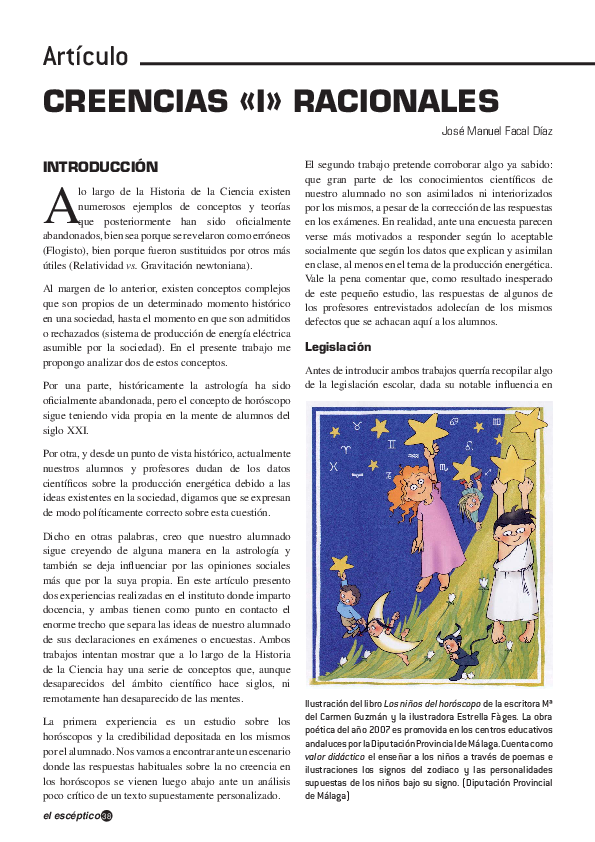 Artículo

CREENCIAS «I» RACIONALES

José Manuel Facal Díaz

INTRODUCCIÓN

A lo largo de la Historia de la Ciencia existen numerosos ejemplos de conceptos y teorías que posteriormente han sido oficialmente abandonados, bien sea porque se revelaron como erróneos (Flogisto), bien porque fueron sustituidos por otros más útiles (Relatividad vs. Gravitación newtoniana).

Al margen de lo anterior, existen conceptos complejos que son propios de un determinado momento histórico en una sociedad, hasta el momento en que son admitidos o rechazados (sistema de producción de energía eléctrica asumible por la sociedad). En el presente trabajo me propongo analizar dos de estos conceptos.

Por una parte, históricamente la astrología ha sido oficialmente abandonada, pero el concepto de horóscopo sigue teniendo vida propia en la mente de alumnos del siglo XXI.

Por otra, y desde un punto de vista histórico, actualmente nuestros alumnos y profesores dudan de los datos científicos sobre la producción energética debido a las ideas existentes en la sociedad, digamos que se expresan de modo políticamente correcto sobre esta cuestión.

Dicho en otras palabras, creo que nuestro alumnado sigue creyendo de alguna manera en la astrología y también se deja influenciar por las opiniones sociales más que por la suya propia. En este artículo presento dos experiencias realizadas en el instituto donde imparto docencia, y ambas tienen como punto en contacto el enorme trecho que separa las ideas de nuestro alumnado de sus declaraciones en exámenes o encuestas. Ambos trabajos intentan mostrar que a lo largo de la Historia de la Ciencia hay una serie de conceptos que, aunque desaparecidos del ámbito científico hace siglos, ni remotamente han desaparecido de las mentes.

La primera experiencia es un estudio sobre los horóscopos y la credibilidad depositada en los mismos por el alumnado. Nos vamos a encontrar ante un escenario donde las respuestas habituales sobre la no creencia en los horóscopos se vienen luego abajo ante un análisis poco crítico de un texto supuestamente personalizado.

El segundo trabajo pretende corroborar algo ya sabido: que gran parte de los conocimientos científicos de nuestro alumnado no son asimilados ni interiorizados por los mismos, a pesar de la corrección de las respuestas en los exámenes. En realidad, ante una encuesta parecen verse más motivados a responder según lo aceptable socialmente que según los datos que explican y asimilan en clase, al menos en el tema de la producción energética. Vale la pena comentar que, como resultado inesperado de este pequeño estudio, las respuestas de algunos de los profesores entrevistados adolecían de los mismos defectos que se achacan aquí a los alumnos.

Legislación

Antes de introducir ambos trabajos querría recopilar algo de la legislación escolar, dada su notable influencia en

Ilustración del libro Los niños del horóscopo de la escritora Mª del Carmen Guzmán y la ilustradora Estrella Fàges. La obra poética del año 2007 es promovida en los centros educativos andaluces por la Diputación Provincial de Málaga. Cuenta como valor didáctico el enseñar a los niños a través de poemas e ilustraciones los signos del zodiaco y las personalidades supuestas de los niños bajo su signo. (Diputación Provincial de Málaga)

el escéptico 38